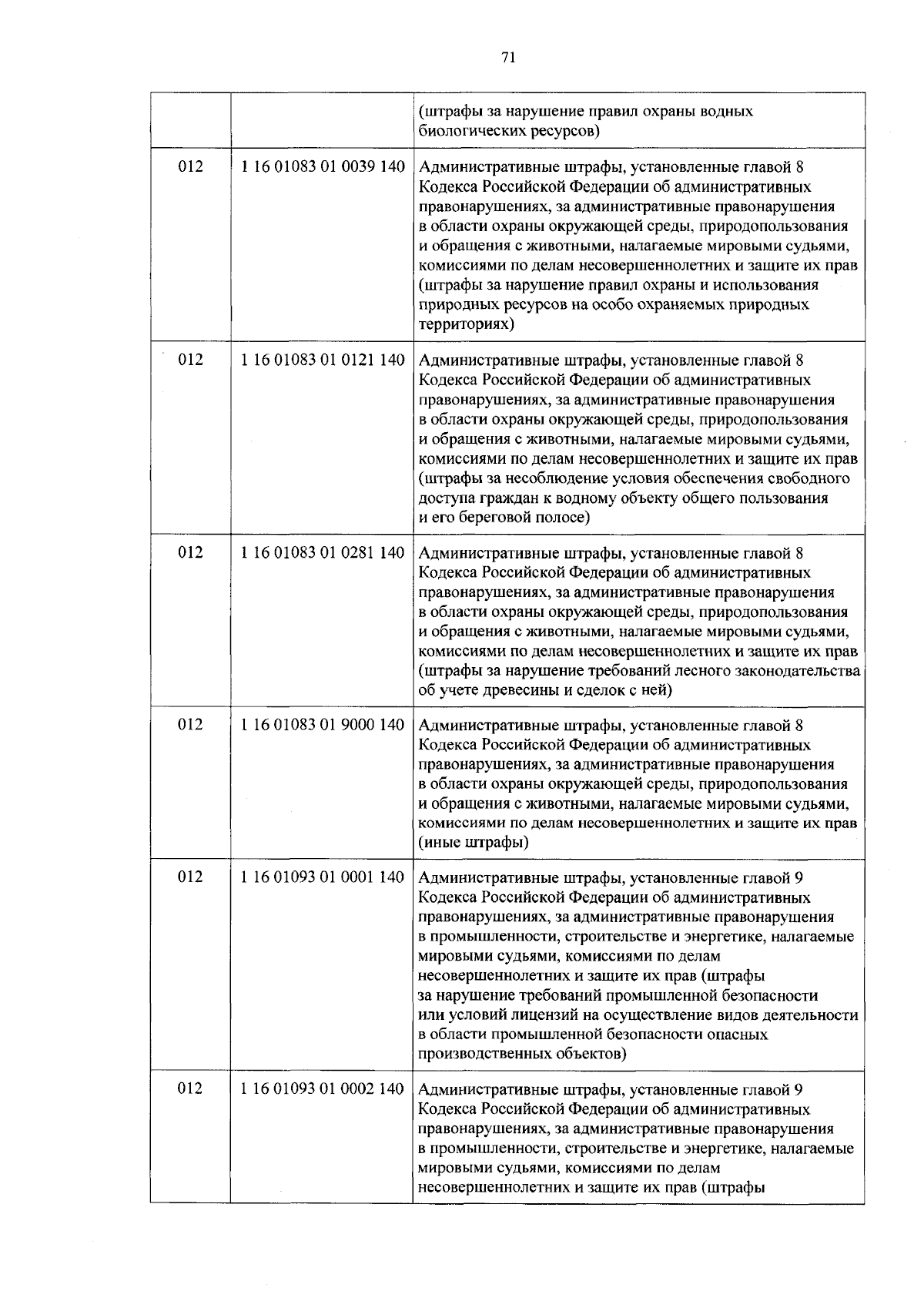 71

| | | |
|---|---|---|
| | | (штрафы за нарушение правил охраны водных биологических ресурсов) |
| 012 | 1 16 01083 01 0039 140 | Административные штрафы, установленные главой 8 Кодекса Российской Федерации об административных правонарушениях, за административные правонарушения в области охраны окружающей среды, природопользования и обращения с животными, налагаемые мировыми судьями, комиссиями по делам несовершеннолетних и защите их прав (штрафы за нарушение правил охраны и использования природных ресурсов на особо охраняемых природных территориях) |
| 012 | 1 16 01083 01 0121 140 | Административные штрафы, установленные главой 8 Кодекса Российской Федерации об административных правонарушениях, за административные правонарушения в области охраны окружающей среды, природопользования и обращения с животными, налагаемые мировыми судьями, комиссиями по делам несовершеннолетних и защите их прав (штрафы за несоблюдение условия обеспечения свободного доступа граждан к водному объекту общего пользования и его береговой полосе) |
| 012 | 1 16 01083 01 0281 140 | Административные штрафы, установленные главой 8 Кодекса Российской Федерации об административных правонарушениях, за административные правонарушения в области охраны окружающей среды, природопользования и обращения с животными, налагаемые мировыми судьями, комиссиями по делам несовершеннолетних и защите их прав (штрафы за нарушение требований лесного законодательства об учете древесины и сделок с ней) |
| 012 | 1 16 01083 01 9000 140 | Административные штрафы, установленные главой 8 Кодекса Российской Федерации об административных правонарушениях, за административные правонарушения в области охраны окружающей среды, природопользования и обращения с животными, налагаемые мировыми судьями, комиссиями по делам несовершеннолетних и защите их прав (иные штрафы) |
| 012 | 1 16 01093 01 0001 140 | Административные штрафы, установленные главой 9 Кодекса Российской Федерации об административных правонарушениях, за административные правонарушения в промышленности, строительстве и энергетике, налагаемые мировыми судьями, комиссиями по делам несовершеннолетних и защите их прав (штрафы за нарушение требований промышленной безопасности или условий лицензий на осуществление видов деятельности в области промышленной безопасности опасных производственных объектов) |
| 012 | 1 16 01093 01 0002 140 | Административные штрафы, установленные главой 9 Кодекса Российской Федерации об административных правонарушениях, за административные правонарушения в промышленности, строительстве и энергетике, налагаемые мировыми судьями, комиссиями по делам несовершеннолетних и защите их прав (штрафы |